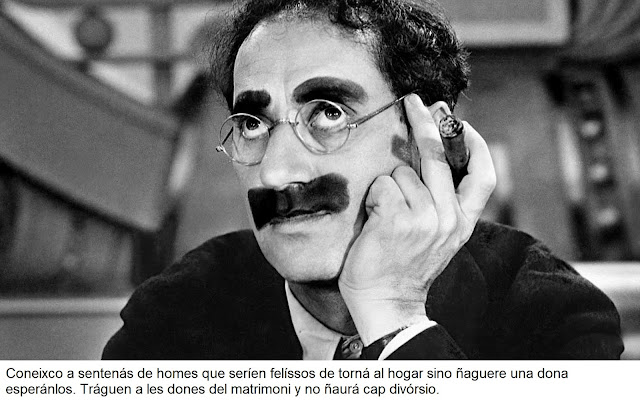 Coneixco a sentenás de homes que seríen felíssos de torná al hogar sino ñaguere una dona esperánlos. Tráguen a les dones del matrimoni y no ñaurá cap divórsio.